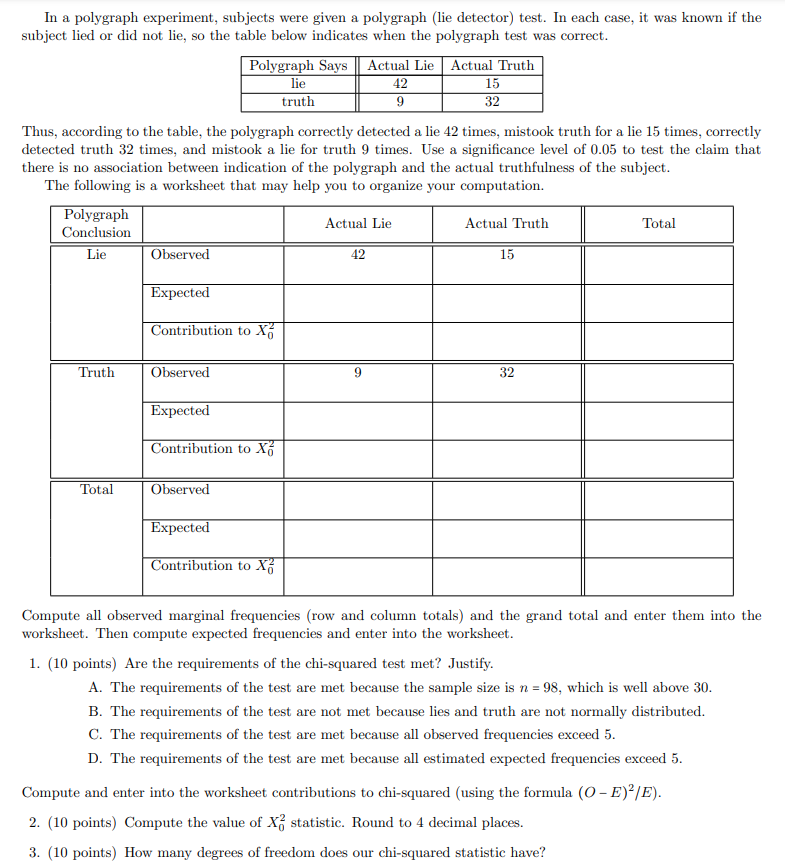 In a polygraph experiment, subjects were given a polygraph (lie detector) test. In each case, it was known if the subject lied or did not lie, so the table below indicates when the polygraph test was correct.

| Polygraph Says | Actual Lie | Actual Truth |
|---|---|---|
| lie | 42 | 15 |
| truth | 9 | 32 |

Thus, according to the table, the polygraph correctly detected a lie 42 times, mistook truth for a lie 15 times, correctly detected truth 32 times, and mistook a lie for truth 9 times. Use a significance level of 0.05 to test the claim that there is no association between indication of the polygraph and the actual truthfulness of the subject.

The following is a worksheet that may help you to organize your computation.

| Polygraph Conclusion | | Actual Lie | Actual Truth | Total |
|---|---|---|---|---|
| Lie | Observed | 42 | 15 | |
| | Expected | | | |
| | Contribution to $X_0^2$ | | | |
| Truth | Observed | 9 | 32 | |
| | Expected | | | |
| | Contribution to $X_0^2$ | | | |
| Total | Observed | | | |
| | Expected | | | |
| | Contribution to $X_0^2$ | | | |

Compute all observed marginal frequencies (row and column totals) and the grand total and enter them into the worksheet. Then compute expected frequencies and enter into the worksheet.

1. (10 points) Are the requirements of the chi-squared test met? Justify.

A. The requirements of the test are met because the sample size is $n = 98$, which is well above 30.

B. The requirements of the test are not met because lies and truth are not normally distributed.

C. The requirements of the test are met because all observed frequencies exceed 5.

D. The requirements of the test are met because all estimated expected frequencies exceed 5.

Compute and enter into the worksheet contributions to chi-squared (using the formula $(O - E)^2/E$).

2. (10 points) Compute the value of $X_0^2$ statistic. Round to 4 decimal places.

3. (10 points) How many degrees of freedom does our chi-squared statistic have?